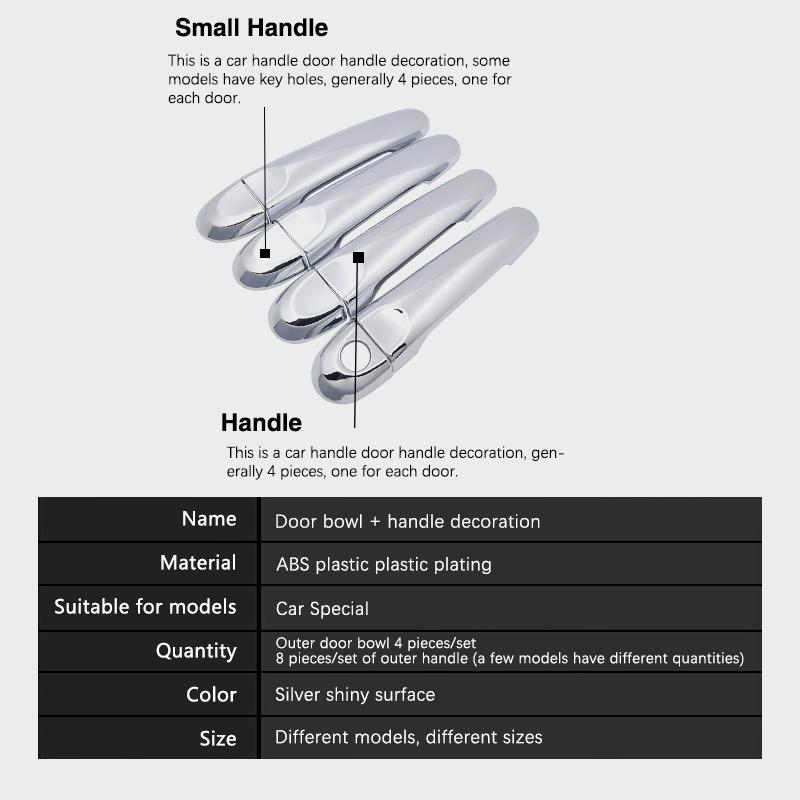 Small Handle

This is a car handle door handle decoration, some models have key holes, generally 4 pieces, one for each door.

Handle

This is a car handle door handle decoration, generally 4 pieces, one for each door.

| Name | Door bowl + handle decoration |
|---|---|
| Material | ABS plastic plastic plating |
| Suitable for models | Car Special |
| Quantity | Outer door bowl 4 pieces/set 8 pieces/set of outer handle (a few models have different quantities) |
| Color | Silver shiny surface |
| Size | Different models, different sizes |